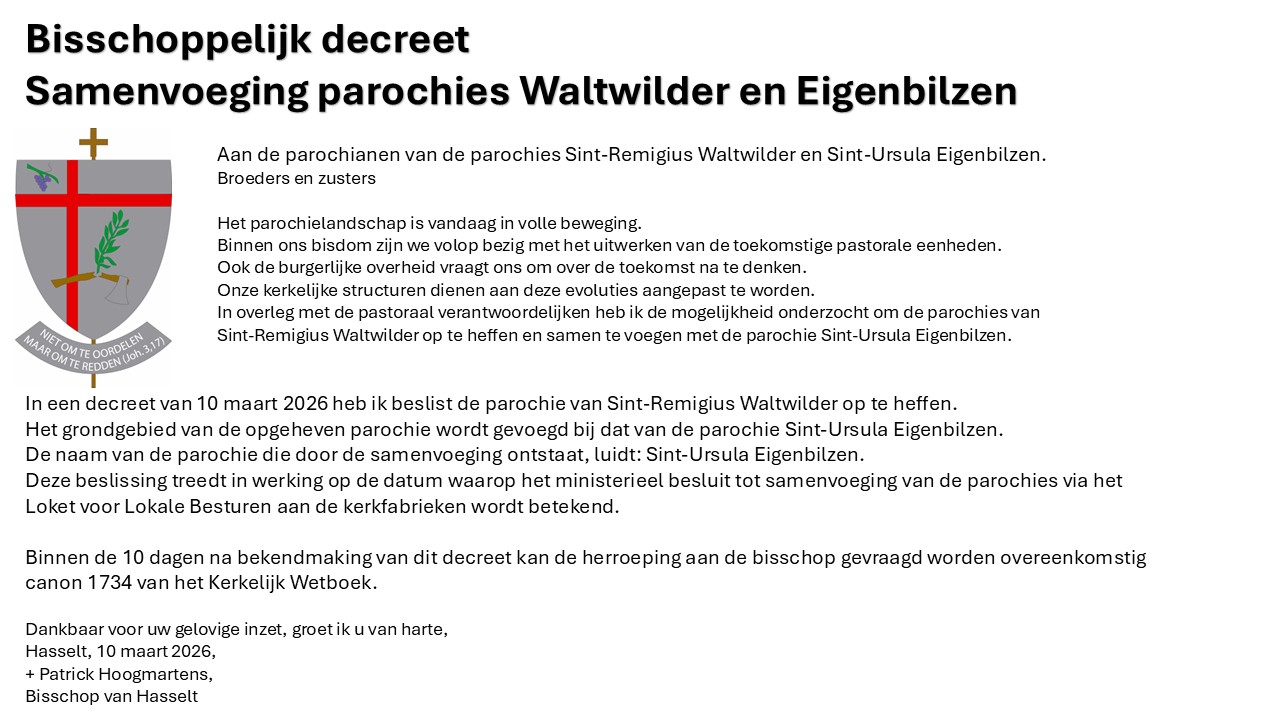 Bisschoppelijk decreet
Samenvoeging parochies Waltwilder en Eigenbilzen

NIET OM TE OORDELEN
MAAR OM TE REDDEN (Joh. 3,17)

Aan de parochianen van de parochies Sint-Remigius Waltwilder en Sint-Ursula Eigenbilzen.
Broeders en zusters

Het parochielandschap is vandaag in volle beweging.
Binnen ons bisdom zijn we volop bezig met het uitwerken van de toekomstige pastorale eenheden.
Ook de burgerlijke overheid vraagt ons om over de toekomst na te denken.
Onze kerkelijke structuren dienen aan deze evoluties aangepast te worden.
In overleg met de pastoraal verantwoordelijken heb ik de mogelijkheid onderzocht om de parochies van Sint-Remigius Waltwilder op te heffen en samen te voegen met de parochie Sint-Ursula Eigenbilzen.

In een decreet van 10 maart 2026 heb ik beslist de parochie van Sint-Remigius Waltwilder op te heffen.
Het grondgebied van de opgeheven parochie wordt gevoegd bij dat van de parochie Sint-Ursula Eigenbilzen.
De naam van de parochie die door de samenvoeging ontstaat, luidt: Sint-Ursula Eigenbilzen.
Deze beslissing treedt in werking op de datum waarop het ministerieel besluit tot samenvoeging van de parochies via het Loket voor Lokale Besturen aan de kerkfabrieken wordt betekend.

Binnen de 10 dagen na bekendmaking van dit decreet kan de herroeping aan de bisschop gevraagd worden overeenkomstig canon 1734 van het Kerkelijk Wetboek.

Dankbaar voor uw gelovige inzet, groet ik u van harte,
Hasselt, 10 maart 2026,
+ Patrick Hoogmartens,
Bisschop van Hasselt